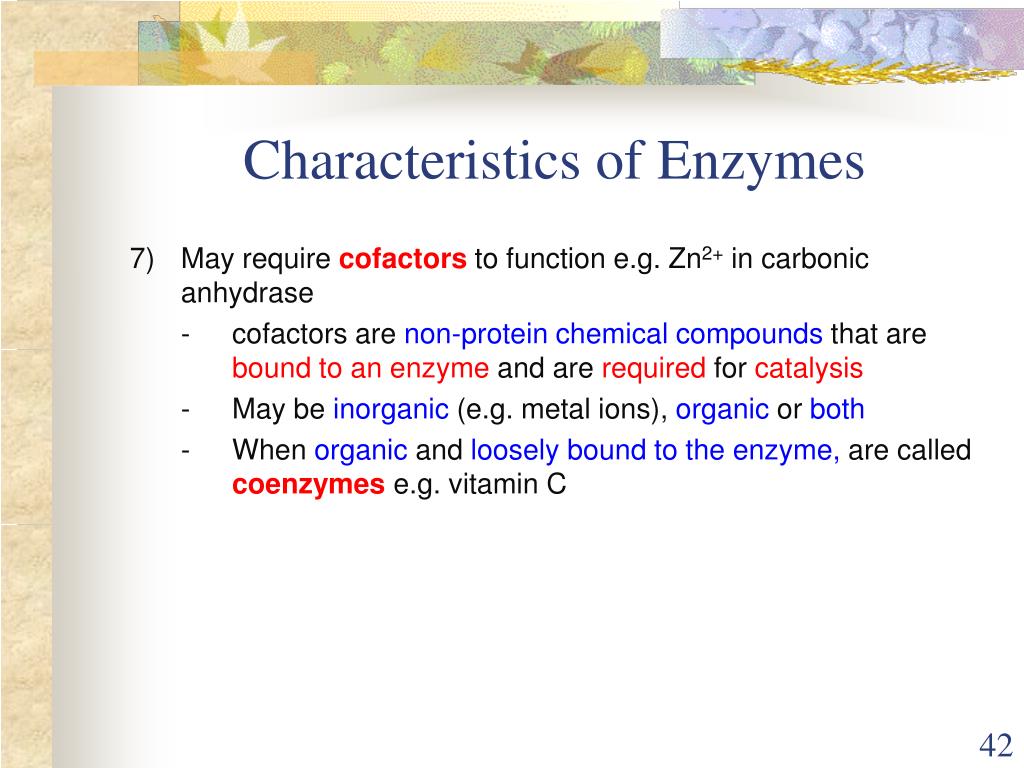 Characteristics of Enzymes

7) May require cofactors to function e.g. $Zn^{2+}$ in carbonic anhydrase

- cofactors are non-protein chemical compounds that are bound to an enzyme and are required for catalysis
- May be inorganic (e.g. metal ions), organic or both
- When organic and loosely bound to the enzyme, are called coenzymes e.g. vitamin C

42